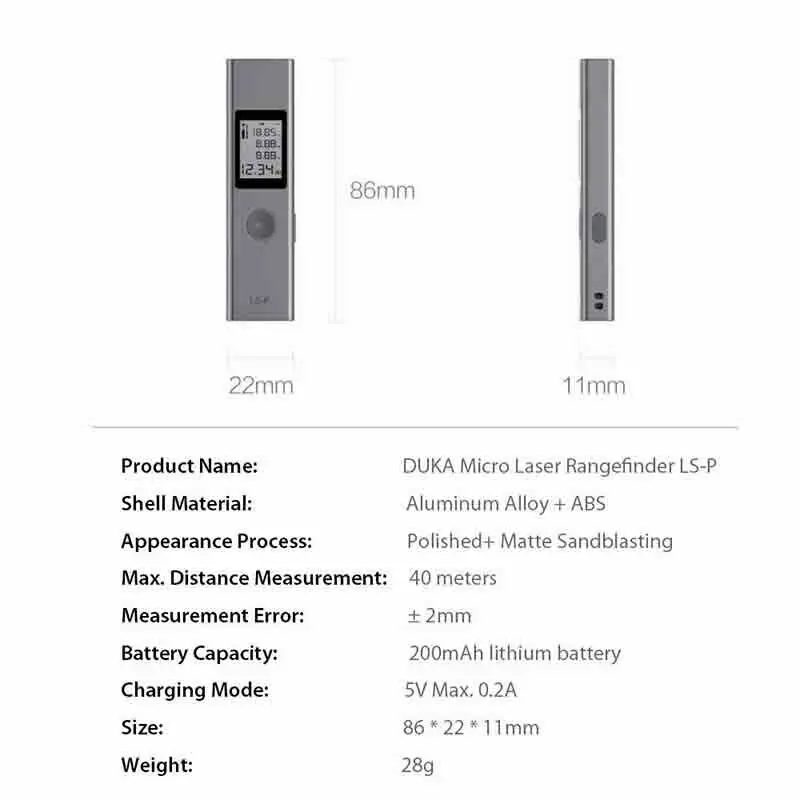 18.85
8.88
8.88
12.34

LS-P

86mm

22mm

11mm

| | |
|---|---|
| Product Name: | DUKA Micro Laser Rangefinder LS-P |
| Shell Material: | Aluminum Alloy + ABS |
| Appearance Process: | Polished+ Matte Sandblasting |
| Max. Distance Measurement: | 40 meters |
| Measurement Error: | ± 2mm |
| Battery Capacity: | 200mAh lithium battery |
| Charging Mode: | 5V Max. 0.2A |
| Size: | 86 * 22 * 11mm |
| Weight: | 28g |